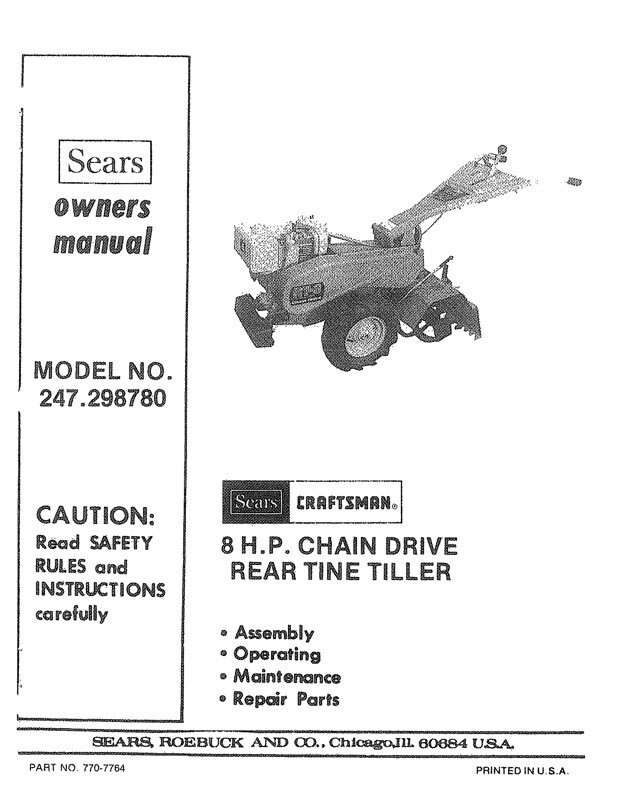 Sears
owners
manual

MODEL NO.
247.298780

CAUTION:
Read SAFETY RULES and INSTRUCTIONS carefully

Sears CRAFTSMAN®

8 H.P. CHAIN DRIVE
REAR TINE TILLER

• Assembly
• Operating
• Maintenance
• Repair Parts

SEARS, ROEBUCK AND CO., Chicago,Ill. 60684 U.S.A.

PART NO. 770-7764

PRINTED IN U.S.A.